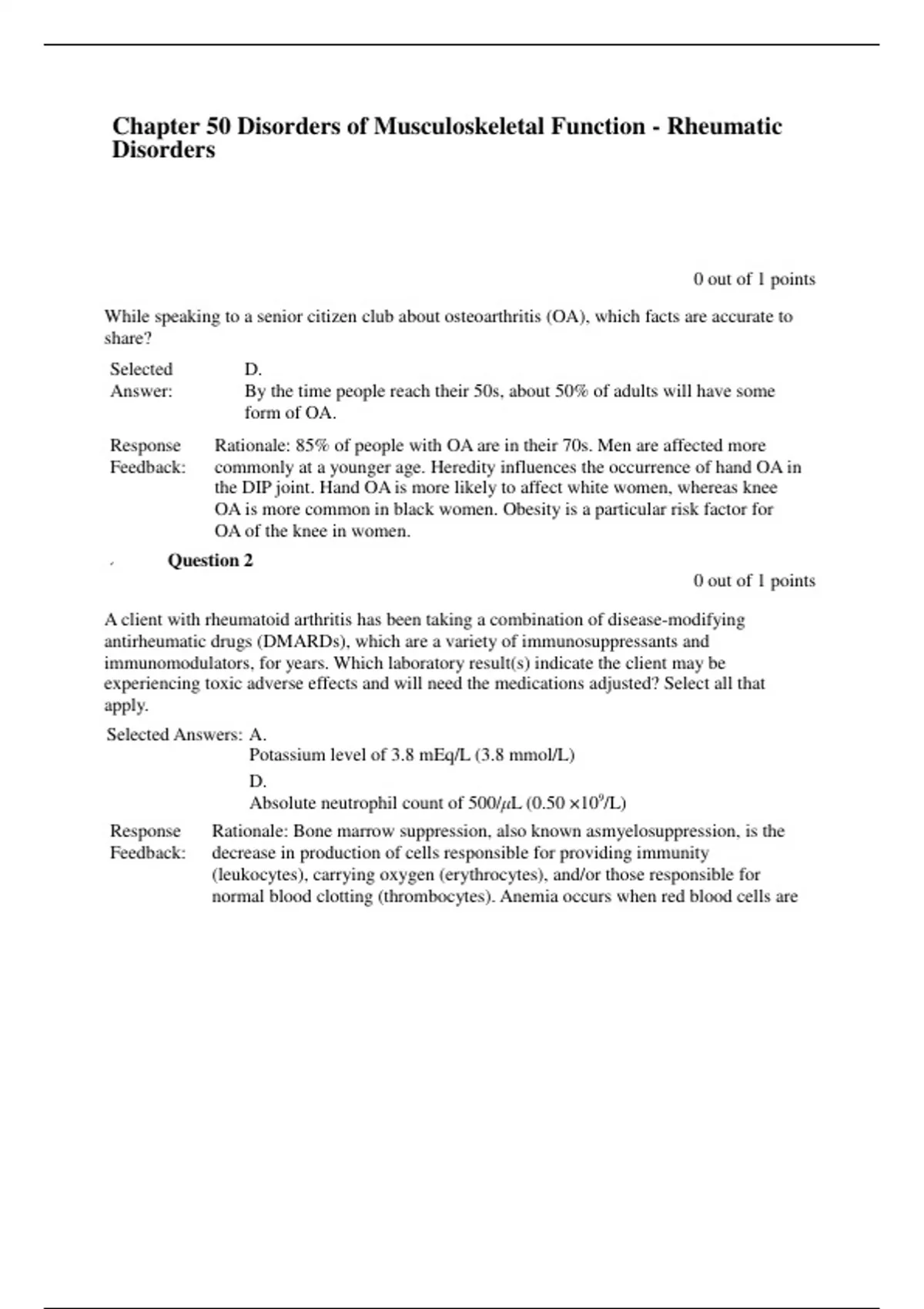 Chapter 50 Disorders of Musculoskeletal Function - Rheumatic Disorders

0 out of 1 points

While speaking to a senior citizen club about osteoarthritis (OA), which facts are accurate to share?

Selected Answer: D.
By the time people reach their 50s, about 50% of adults will have some form of OA.

Response Feedback: Rationale: 85% of people with OA are in their 70s. Men are affected more commonly at a younger age. Heredity influences the occurrence of hand OA in the DIP joint. Hand OA is more likely to affect white women, whereas knee OA is more common in black women. Obesity is a particular risk factor for OA of the knee in women.

Question 2

0 out of 1 points

A client with rheumatoid arthritis has been taking a combination of disease-modifying antirheumatic drugs (DMARDs), which are a variety of immunosuppressants and immunomodulators, for years. Which laboratory result(s) indicate the client may be experiencing toxic adverse effects and will need the medications adjusted? Select all that apply.

Selected Answers: A.
Potassium level of 3.8 mEq/L (3.8 mmol/L)
D.
Absolute neutrophil count of 500/$\mu$L (0.50 $\times 10^9$/L)

Response Feedback: Rationale: Bone marrow suppression, also known asmyelosuppression, is the decrease in production of cells responsible for providing immunity (leukocytes), carrying oxygen (erythrocytes), and/or those responsible for normal blood clotting (thrombocytes). Anemia occurs when red blood cells are